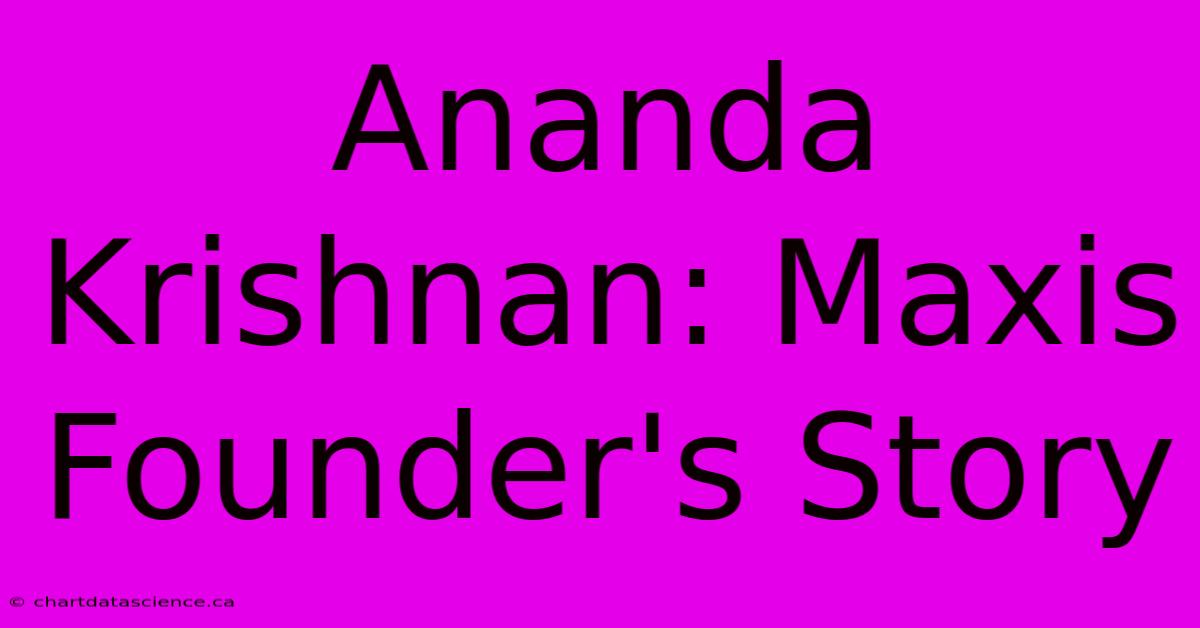 Ananda Krishnan: Maxis Founder's Story

© chartdatascience.ca